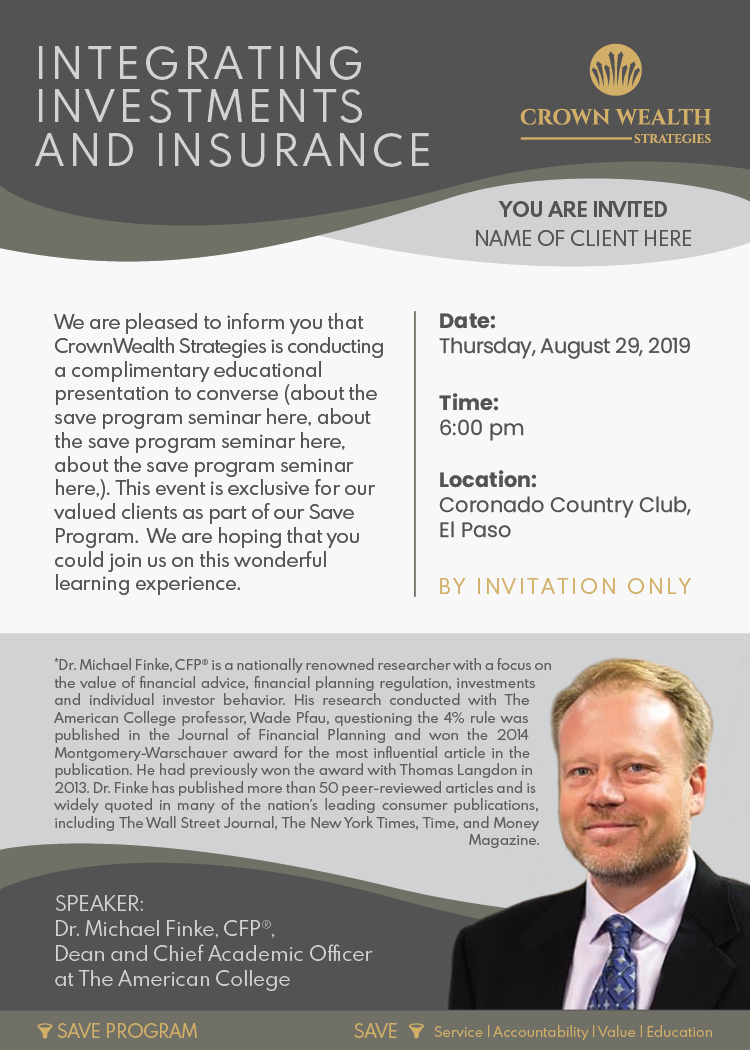 INTEGRATING INVESTMENTS AND INSURANCE

CROWN WEALTH
STRATEGIES

YOU ARE INVITED
NAME OF CLIENT HERE

We are pleased to inform you that CrownWealth Strategies is conducting a complimentary educational presentation to converse (about the save program seminar here, about the save program seminar here, about the save program seminar here,). This event is exclusive for our valued clients as part of our Save Program. We are hoping that you could join us on this wonderful learning experience.

Date:
Thursday, August 29, 2019

Time:
6:00 pm

Location:
Coronado Country Club, El Paso

BY INVITATION ONLY

*Dr. Michael Finke, CFP® is a nationally renowned researcher with a focus on the value of financial advice, financial planning regulation, investments and individual investor behavior. His research conducted with The American College professor, Wade Pfau, questioning the 4% rule was published in the Journal of Financial Planning and won the 2014 Montgomery-Warschauer award for the most influential article in the publication. He had previously won the award with Thomas Langdon in 2013. Dr. Finke has published more than 50 peer-reviewed articles and is widely quoted in many of the nation's leading consumer publications, including The Wall Street Journal, The New York Times, Time, and Money Magazine.

SPEAKER:
Dr. Michael Finke, CFP®,
Dean and Chief Academic Officer at The American College

SAVE PROGRAM

SAVE Service | Accountability | Value | Education